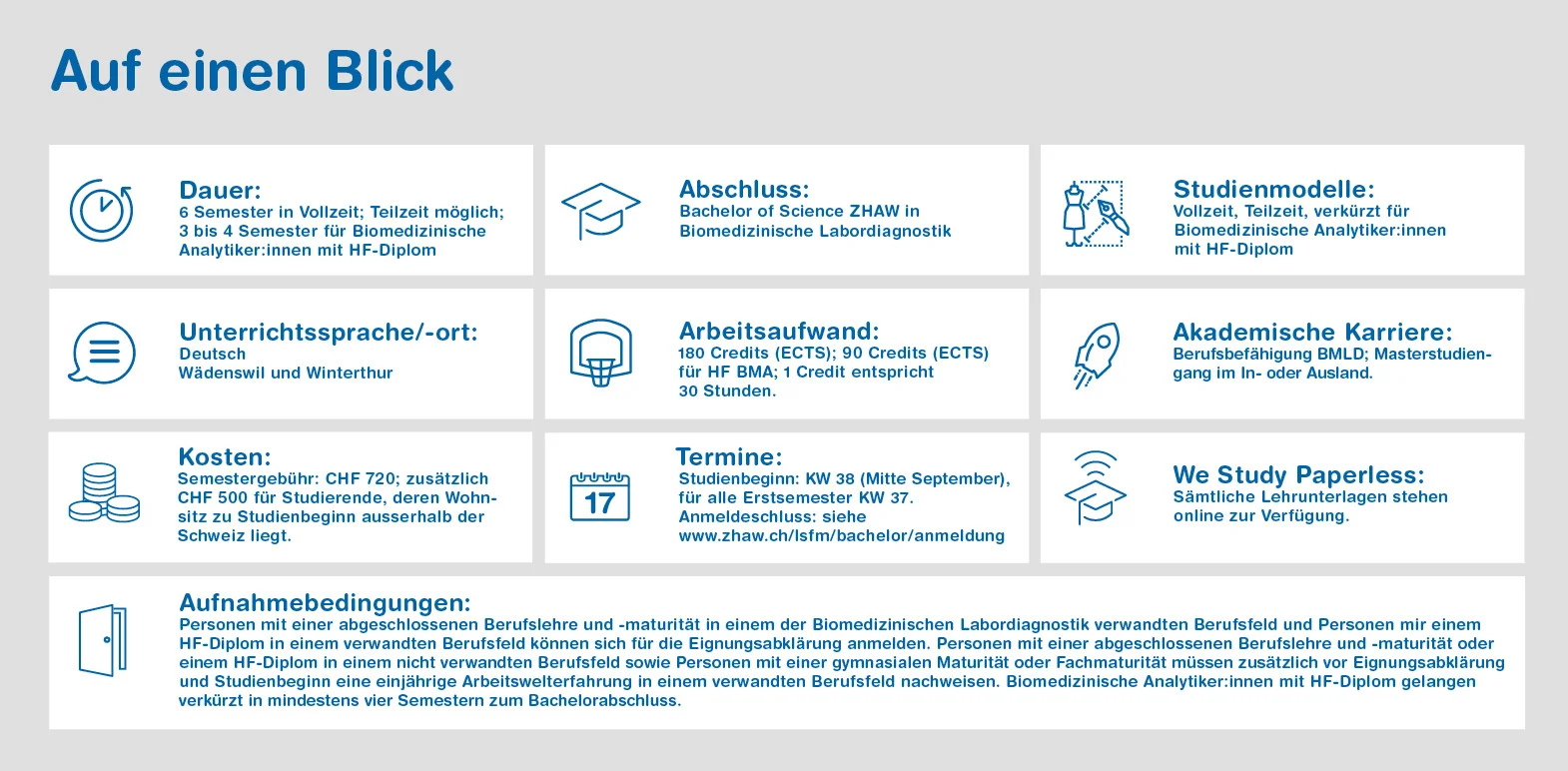 Auf einen Blick

Dauer:
6 Semester in Vollzeit; Teilzeit möglich; 3 bis 4 Semester für Biomedizinische Analytiker:innen mit HF-Diplom

Abschluss:
Bachelor of Science ZHAW in Biomedizinische Labordiagnostik

Studienmodelle:
Vollzeit, Teilzeit, verkürzt für Biomedizinische Analytiker:innen mit HF-Diplom

Unterrichtssprache/-ort:
Deutsch
Wädenswil und Winterthur

Arbeitsaufwand:
180 Credits (ECTS); 90 Credits (ECTS) für HF BMA; 1 Credit entspricht 30 Stunden.

Akademische Karriere:
Berufsbefähigung BMLD; Masterstudiengang im In- oder Ausland.

Kosten:
Semestergebühr: CHF 720; zusätzlich CHF 500 für Studierende, deren Wohnsitz zu Studienbeginn ausserhalb der Schweiz liegt.

17

Termine:
Studienbeginn: KW 38 (Mitte September), für alle Erstsemester KW 37.
Anmeldeschluss: siehe www.zhaw.ch/lsfm/bachelor/anmeldung

We Study Paperless:
Sämtliche Lehrunterlagen stehen online zur Verfügung.

Aufnahmebedingungen:
Personen mit einer abgeschlossenen Berufslehre und -maturität in einem der Biomedizinischen Labordiagnostik verwandten Berufsfeld und Personen mir einem HF-Diplom in einem verwandten Berufsfeld können sich für die Eignungsabklärung anmelden. Personen mit einer abgeschlossenen Berufslehre und -maturität oder einem HF-Diplom in einem nicht verwandten Berufsfeld sowie Personen mit einer gymnasialen Maturität oder Fachmaturität müssen zusätzlich vor Eignungsabklärung und Studienbeginn eine einjährige Arbeitswelterfahrung in einem verwandten Berufsfeld nachweisen. Biomedizinische Analytiker:innen mit HF-Diplom gelangen verkürzt in mindestens vier Semestern zum Bachelorabschluss.